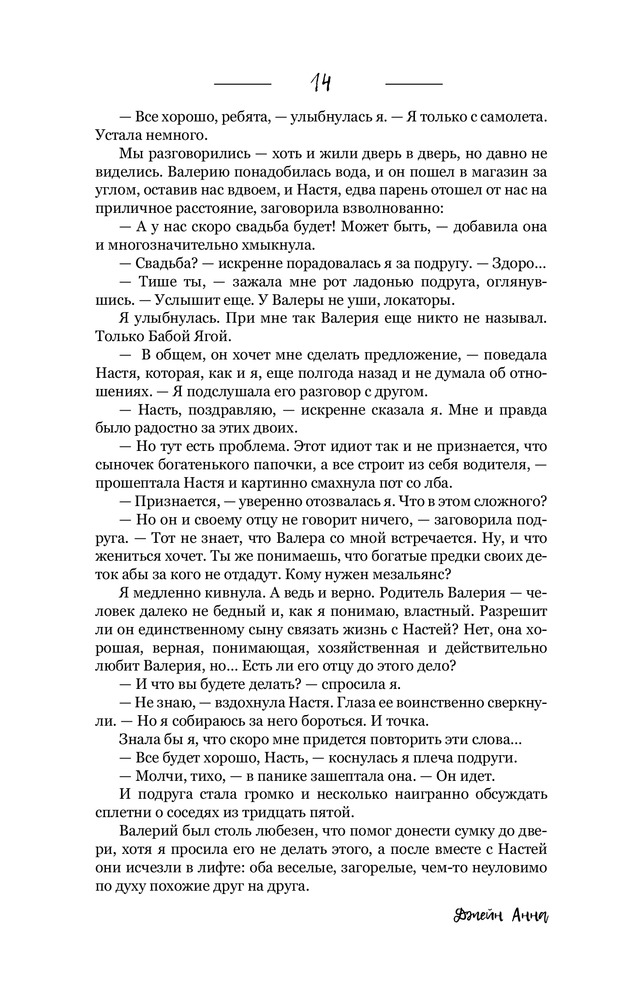 14

— Все хорошо, ребята, — улыбнулась я. — Я только с самолета. Устала немного.

Мы разговорились — хоть и жили дверь в дверь, но давно не виделись. Валерию понадобилась вода, и он пошел в магазин за углом, оставив нас вдвоем, и Настя, едва парень отошел от нас на приличное расстояние, заговорила взволнованно:

— А у нас скоро свадьба будет! Может быть, — добавила она и многозначительно хмыкнула.

— Свадьба? — искренне порадовалась я за подругу. — Здоро...

— Тише ты, — зажала мне рот ладонью подруга, оглянувшись. — Услышит еще. У Валеры не уши, локаторы.

Я улыбнулась. При мне так Валерия еще никто не называл. Только Бабой Ягой.

— В общем, он хочет мне сделать предложение, — поведала Настя, которая, как и я, еще полгода назад и не думала об отношениях. — Я подслушала его разговор с другом.

— Насть, поздравляю, — искренне сказала я. Мне и правда было радостно за этих двоих.

— Но тут есть проблема. Этот идиот так и не признается, что сыночек богатенького папочки, а все строит из себя водителя, — прошептала Настя и картинно смахнула пот со лба.

— Признается, — уверенно отозвалась я. Что в этом сложного?

— Но он и своему отцу не говорит ничего, — заговорила подруга. — Тот не знает, что Валера со мной встречается. Ну, и что жениться хочет. Ты же понимаешь, что богатые предки своих деток абы за кого не отдадут. Кому нужен мезальянс?

Я медленно кивнула. А ведь и верно. Родитель Валерия — человек далеко не бедный и, как я понимаю, властный. Разрешит ли он единственному сыну связать жизнь с Настей? Нет, она хорошая, верная, понимающая, хозяйственная и действительно любит Валерия, но... Есть ли его отцу до этого дело?

— И что вы будете делать? — спросила я.

— Не знаю, — вздохнула Настя. Глаза ее воинственно сверкнули. — Но я собираюсь за него бороться. И точка.

Знала бы я, что скоро мне придется повторить эти слова...

— Все будет хорошо, Насть, — коснулась я плеча подруги.

— Молчи, тихо, — в панике зашептала она. — Он идет.

И подруга стала громко и несколько наигранно обсуждать сплетни о соседях из тридцать пятой.

Валерий был столь любезен, что помог донести сумку до двери, хотя я просила его не делать этого, а после вместе с Настей они исчезли в лифте: оба веселые, загорелые, чем-то неуловимо по духу похожие друг на друга.

Джейн Анна